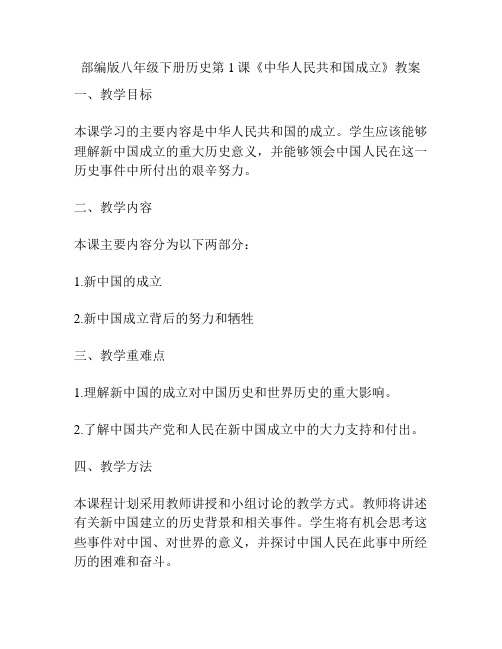 部编版八年级下册历史第 1 课《中华人民共和国成立》教案

一、教学目标

本课学习的主要内容是中华人民共和国的成立。学生应该能够理解新中国成立的重大历史意义，并能够领会中国人民在这一历史事件中所付出的艰辛努力。

二、教学内容

本课主要内容分为以下两部分：

1.新中国的成立

2.新中国成立背后的努力和牺牲

三、教学重难点

1.理解新中国的成立对中国历史和世界历史的重大影响。

2.了解中国共产党和人民在新中国成立中的大力支持和付出。

四、教学方法

本课程计划采用教师讲授和小组讨论的教学方式。教师将讲述有关新中国建立的历史背景和相关事件。学生将有机会思考这些事件对中国、对世界的意义，并探讨中国人民在此事中所经历的困难和奋斗。